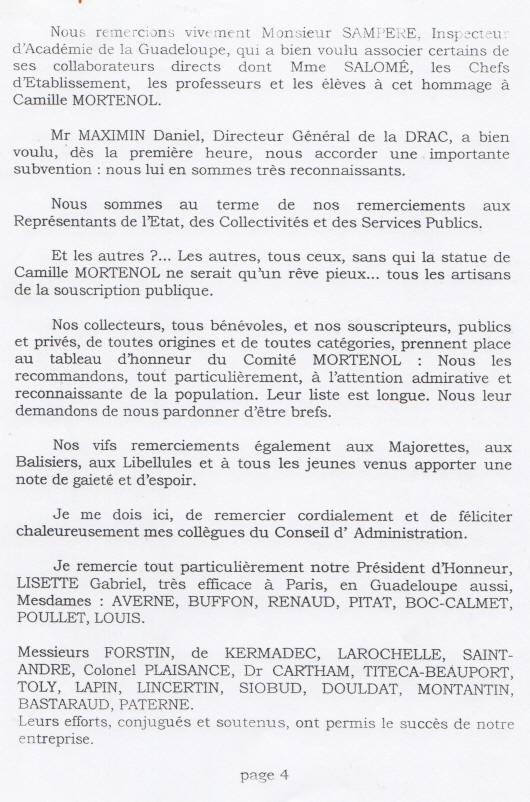 Nous remercions vivement Monsieur SAMPERE, Inspecteur d'Académie de la Guadeloupe, qui a bien voulu associer certains de ses collaborateurs directs dont Mme SALOMÉ, les Chefs d'Etablissement, les professeurs et les élèves à cet hommage à Camille MORTENOL.

Mr MAXIMIN Daniel, Directeur Général de la DRAC, a bien voulu, dès la première heure, nous accorder une importante subvention : nous lui en sommes très reconnaissants.

Nous sommes au terme de nos remerciements aux Représentants de l'Etat, des Collectivités et des Services Publics.

Et les autres ?... Les autres, tous ceux, sans qui la statue de Camille MORTENOL ne serait qu'un rêve pieux... tous les artisans de la souscription publique.

Nos collecteurs, tous bénévoles, et nos souscripteurs, publics et privés, de toutes origines et de toutes catégories, prennent place au tableau d'honneur du Comité MORTENOL : Nous les recommandons, tout particulièrement, à l'attention admirative et reconnaissante de la population. Leur liste est longue. Nous leur demandons de nous pardonner d'être brefs.

Nos vifs remerciements également aux Majorettes, aux Balisiers, aux Libellules et à tous les jeunes venus apporter une note de gaieté et d'espoir.

Je me dois ici, de remercier cordialement et de féliciter chaleureusement mes collègues du Conseil d' Administration.

Je remercie tout particulièrement notre Président d'Honneur, LISETTE Gabriel, très efficace à Paris, en Guadeloupe aussi, Mesdames : AVERNE, BUFFON, RENAUD, PITAT, BOC-CALMET, POULLET, LOUIS.

Messieurs FORSTIN, de KERMADEC, LAROCHELLE, SAINT-ANDRE, Colonel PLAISANCE, Dr CARTHAM, TITECA-BEAUPORT, TOLY, LAPIN, LINCERTIN, SIOBUD, DOULDAT, MONTANTIN, BASTARAUD, PATERNE.
Leurs efforts, conjugués et soutenus, ont permis le succès de notre entreprise.

page 4